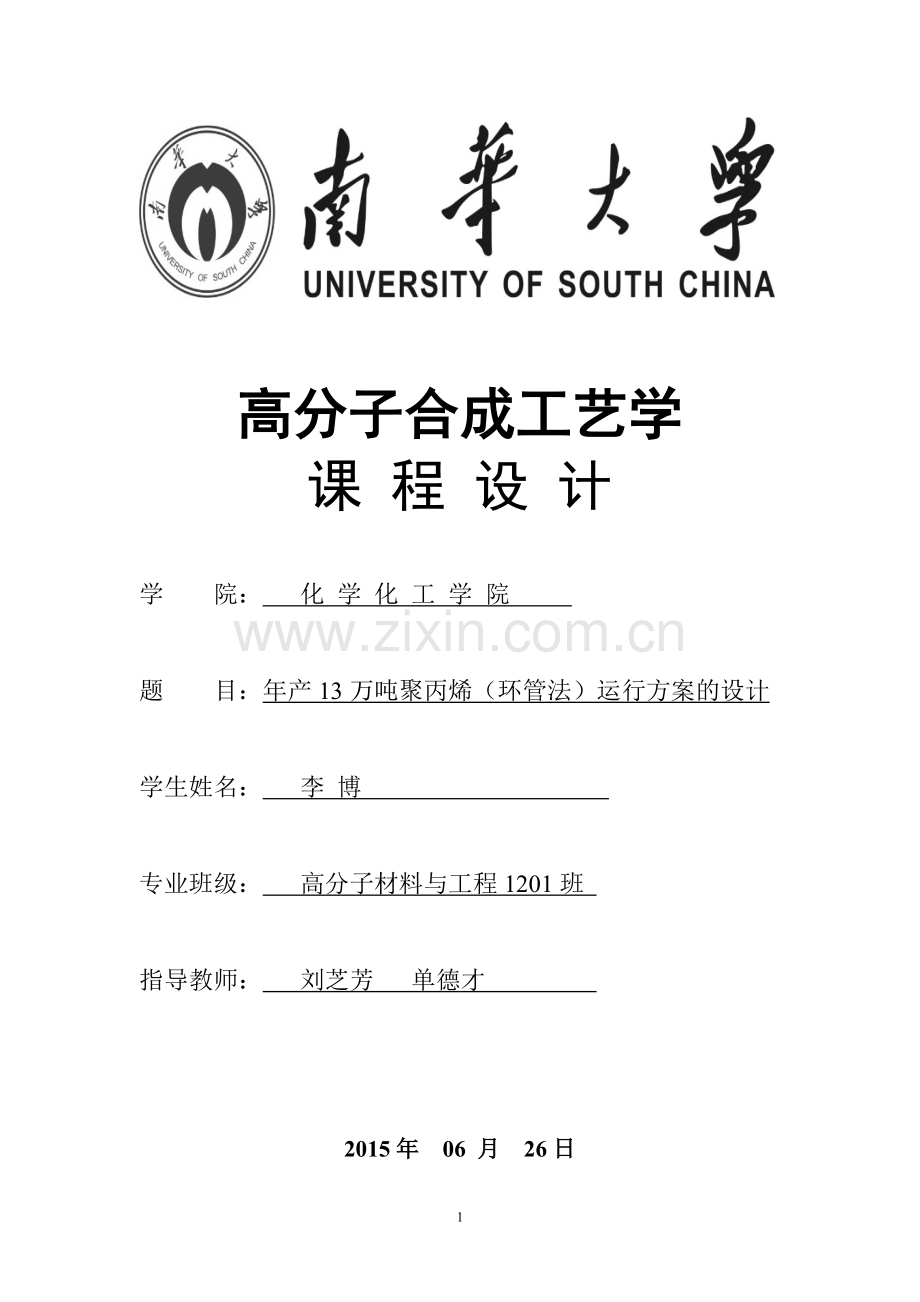 南華大學
UNIVERSITY OF SOUTH CHINA
南華大學
UNIVERSITY OF SOUTH CHINA

高分子合成工艺学
课 程 设 计

学 院： 化 学 化 工 学 院

www.zixin.com.cn

题 目：年产 13 万吨聚丙烯（环管法）运行方案的设计

学生姓名： 李 博

专业班级： 高分子材料与工程 1201 班

指导教师： 刘芝芳 单德才

2015 年 06 月 26 日

1